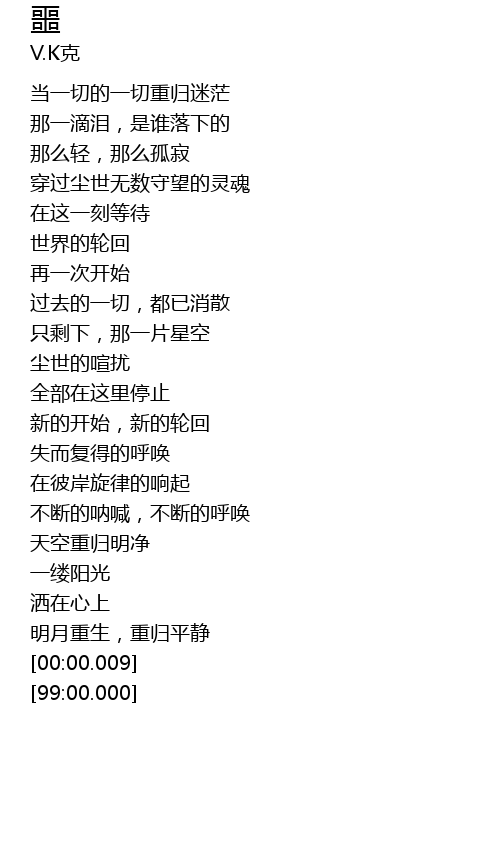 噩

V.K克

当一切的一切重归迷茫
那一滴泪，是谁落下的
那么轻，那么孤寂
穿过尘世无数守望的灵魂
在这一刻等待
世界的轮回
再一次开始
过去的一切，都已消散
只剩下，那一片星空
尘世的喧扰
全部在这里停止
新的开始，新的轮回
失而复得的呼唤
在彼岸旋律的响起
不断的呐喊，不断的呼唤
天空重归明净
一缕阳光
洒在心上
明月重生，重归平静
[00:00.009]
[99:00.000]